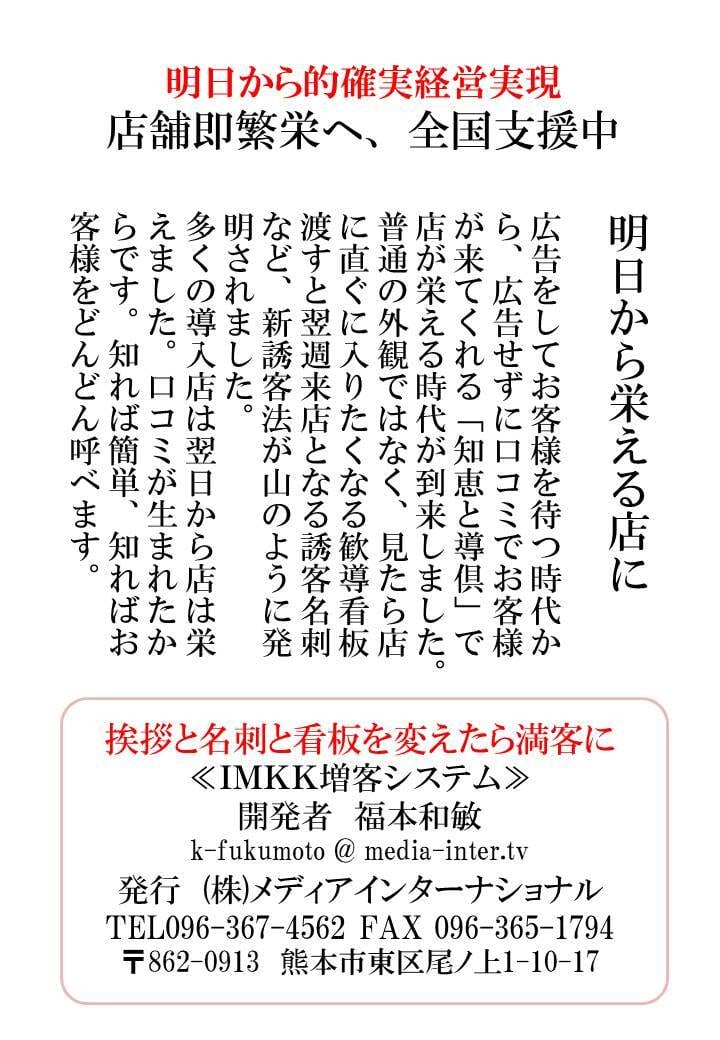 明日から的確実経営実現
店舗即繁栄へ、全国支援中

明日から栄える店に

広告をしてお客様を待つ時代から、広告せずに口コミでお客様が来てくれる「知恵と導倶」で店が栄える時代が到来しました。普通の外観ではなく、見たら店に直ぐに入りたくなる歓導看板渡すと翌週来店となる誘客名刺など、新誘客法が山のように発明されました。
多くの導入店は翌日から店は栄えました。口コミが生まれたからです。知れば簡単、知ればお客様をどんどん呼べます。

挨拶と名刺と看板を変えたら満客に
≪IMKK増客システム≫
開発者　福本和敏
k-fukumoto @ media-inter.tv
発行 (株)メディアインターナショナル
TEL096-367-4562 FAX 096-365-1794
〒862-0913 熊本市東区尾ノ上1-10-17